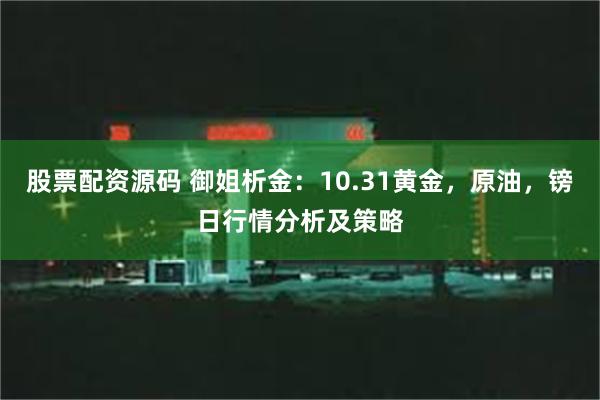 股票配资源码 御姐析金：10.31黄金，原油，镑日行情分析及策略